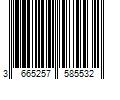 3 665257 585532